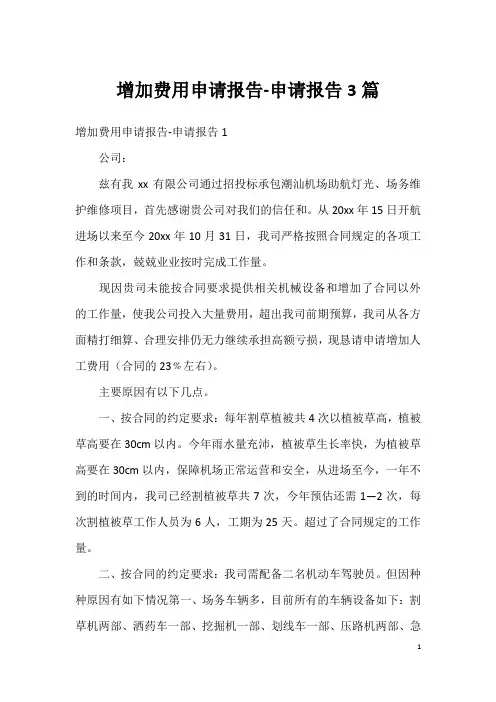 增加费用申请报告-申请报告 3 篇

增加费用申请报告-申请报告 1

公司：

兹有我 xx 有限公司通过招投标承包潮汕机场助航灯光、场务维护维修项目，首先感谢贵公司对我们的信任和。从 20xx 年 15 日开航进场以来至今 20xx 年 10 月 31 日，我司严格按照合同规定的各项工作和条款，兢兢业业按时完成工作量。

现因贵司未能按合同要求提供相关机械设备和增加了合同以外的工作量，使我公司投入大量费用，超出我司前期预算，我司从各方面精打细算、合理安排仍无力继续承担高额亏损，现恳请申请增加人工费用（合同的 23％左右）。

主要原因有以下几点。

一、按合同的约定要求：每年割草植被共 4 次以植被草高，植被草高要在 30cm 以内。今年雨水量充沛，植被草生长率快，为植被草高要在 30cm 以内，保障机场正常运营和安全，从进场至今，一年不到的时间内，我司已经割植被草共 7 次，今年预估还需 1—2 次，每次割植被草工作人员为 6 人，工期为 25 天。超过了合同规定的工作量。

二、按合同的约定要求：我司需配备二名机动车驾驶员。但因种种原因有如下情况第一、场务车辆多，目前所有的车辆设备如下：割草机两部、洒药车一部、挖掘机一部、划线车一部、压路机两部、急

1